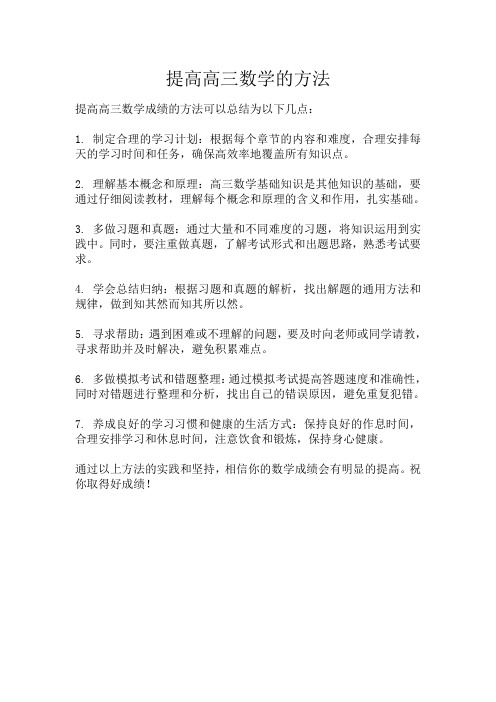 提高高三数学的方法

提高高三数学成绩的方法可以总结为以下几点：

1. 制定合理的学习计划：根据每个章节的内容和难度，合理安排每天的学习时间和任务，确保高效率地覆盖所有知识点。

2. 理解基本概念和原理：高三数学基础知识是其他知识的基础，要通过仔细阅读教材，理解每个概念和原理的含义和作用，扎实基础。

3. 多做习题和真题：通过大量和不同难度的习题，将知识运用到实践中。同时，要注重做真题，了解考试形式和出题思路，熟悉考试要求。

4. 学会总结归纳：根据习题和真题的解析，找出解题的通用方法和规律，做到知其然而知其所以然。

5. 寻求帮助：遇到困难或不理解的问题，要及时向老师或同学请教，寻求帮助并及时解决，避免积累难点。

6. 多做模拟考试和错题整理：通过模拟考试提高答题速度和准确性，同时对错题进行整理和分析，找出自己的错误原因，避免重复犯错。

7. 养成良好的学习习惯和健康的生活方式：保持良好的作息时间，合理安排学习和休息时间，注意饮食和锻炼，保持身心健康。

通过以上方法的实践和坚持，相信你的数学成绩会有明显的提高。祝你取得好成绩！